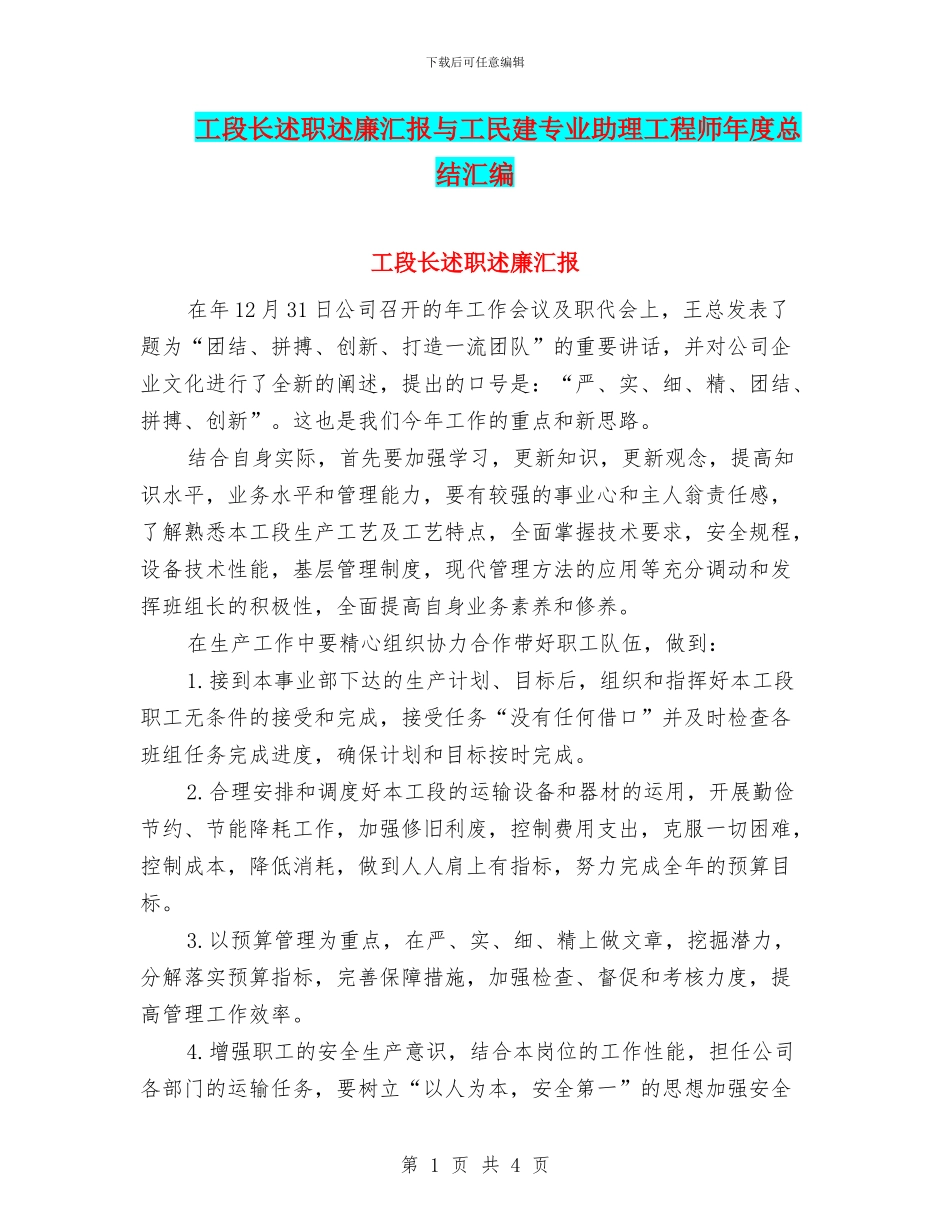 下载后可任意编辑

工段长述职述廉汇报与工民建专业助理工程师年度总结汇编

工段长述职述廉汇报

在年12月31日公司召开的年工作会议及职代会上，王总发表了题为“团结、拼搏、创新、打造一流团队”的重要讲话，并对公司企业文化进行了全新的阐述，提出的口号是：“严、实、细、精、团结、拼搏、创新”。这也是我们今年工作的重点和新思路。

结合自身实际，首先要加强学习，更新知识，更新观念，提高知识水平，业务水平和管理能力，要有较强的事业心和主人翁责任感，了解熟悉本工段生产工艺及工艺特点，全面掌握技术要求，安全规程，设备技术性能，基层管理制度，现代管理方法的应用等充分调动和发挥班组长的积极性，全面提高自身业务素养和修养。

在生产工作中要精心组织协力合作带好职工队伍，做到：

1.接到本事业部下达的生产计划、目标后，组织和指挥好本工段职工无条件的接受和完成，接受任务“没有任何借口”并及时检查各班组任务完成进度，确保计划和目标按时完成。

2.合理安排和调度好本工段的运输设备和器材的运用，开展勤俭节约、节能降耗工作，加强修旧利废，控制费用支出，克服一切困难，控制成本，降低消耗，做到人人肩上有指标，努力完成全年的预算目标。

3.以预算管理为重点，在严、实、细、精上做文章，挖掘潜力，分解落实预算指标，完善保障措施，加强检查、督促和考核力度，提高管理工作效率。

4.增强职工的安全生产意识，结合本岗位的工作性能，担任公司各部门的运输任务，要树立“以人为本，安全第一”的思想加强安全

第 1 页 共 4 页